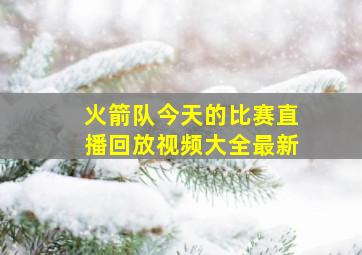 火箭队今天的比赛直播回放视频大全最新